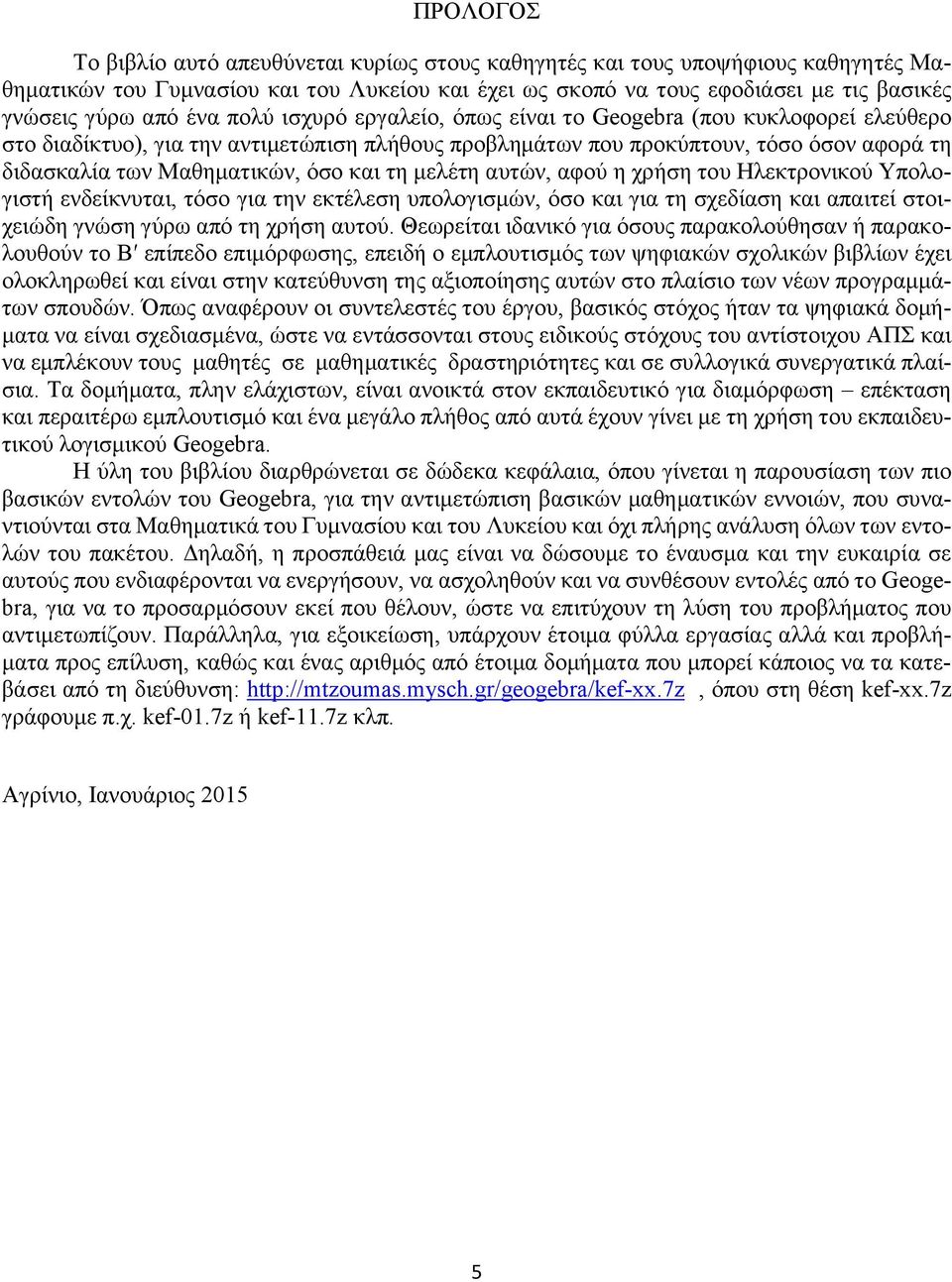 ΠΡΟΛΟΓΟΣ

Το βιβλίο αυτό απευθύνεται κυρίως στους καθηγητές και τους υποψήφιους καθηγητές Μαθηματικών του Γυμνασίου και του Λυκείου και έχει ως σκοπό να τους εφοδιάσει με τις βασικές γνώσεις γύρω από ένα πολύ ισχυρό εργαλείο, όπως είναι το Geogebra (που κυκλοφορεί ελεύθερο στο διαδίκτυο), για την αντιμετώπιση πλήθους προβλημάτων που προκύπτουν, τόσο όσον αφορά τη διδασκαλία των Μαθηματικών, όσο και τη μελέτη αυτών, αφού η χρήση του Ηλεκτρονικού Υπολογιστή ενδείκνυται, τόσο για την εκτέλεση υπολογισμών, όσο και για τη σχεδίαση και απαιτεί στοιχειώδη γνώση γύρω από τη χρήση αυτού. Θεωρείται ιδανικό για όσους παρακολούθησαν ή παρακολουθούν το Β′ επίπεδο επιμόρφωσης, επειδή ο εμπλουτισμός των ψηφιακών σχολικών βιβλίων έχει ολοκληρωθεί και είναι στην κατεύθυνση της αξιοποίησης αυτών στο πλαίσιο των νέων προγραμμάτων σπουδών. Όπως αναφέρουν οι συντελεστές του έργου, βασικός στόχος ήταν τα ψηφιακά δομήματα να είναι σχεδιασμένα, ώστε να εντάσσονται στους ειδικούς στόχους του αντίστοιχου ΑΠΣ και να εμπλέκουν τους μαθητές σε μαθηματικές δραστηριότητες και σε συλλογικά συνεργατικά πλαίσια. Τα δομήματα, πλην ελάχιστων, είναι ανοικτά στον εκπαιδευτικό για διαμόρφωση – επέκταση και περαιτέρω εμπλουτισμό και ένα μεγάλο πλήθος από αυτά έχουν γίνει με τη χρήση του εκπαιδευτικού λογισμικού Geogebra.

Η ύλη του βιβλίου διαρθρώνεται σε δώδεκα κεφάλαια, όπου γίνεται η παρουσίαση των πιο βασικών εντολών του Geogebra, για την αντιμετώπιση βασικών μαθηματικών εννοιών, που συναντιούνται στα Μαθηματικά του Γυμνασίου και του Λυκείου και όχι πλήρης ανάλυση όλων των εντολών του πακέτου. Δηλαδή, η προσπάθειά μας είναι να δώσουμε το έναυσμα και την ευκαιρία σε αυτούς που ενδιαφέρονται να ενεργήσουν, να ασχοληθούν και να συνθέσουν εντολές από το Geogebra, για να το προσαρμόσουν εκεί που θέλουν, ώστε να επιτύχουν τη λύση του προβλήματος που αντιμετωπίζουν. Παράλληλα, για εξοικείωση, υπάρχουν έτοιμα φύλλα εργασίας αλλά και προβλήματα προς επίλυση, καθώς και ένας αριθμός από έτοιμα δομήματα που μπορεί κάποιος να τα κατεβάσει από τη διεύθυνση: http://mtzoumas.mysch.gr/geogebra/kef-xx.7z , όπου στη θέση kef-xx.7z γράφουμε π.χ. kef-01.7z ή kef-11.7z κλπ.

Αγρίνιο, Ιανουάριος 2015

5